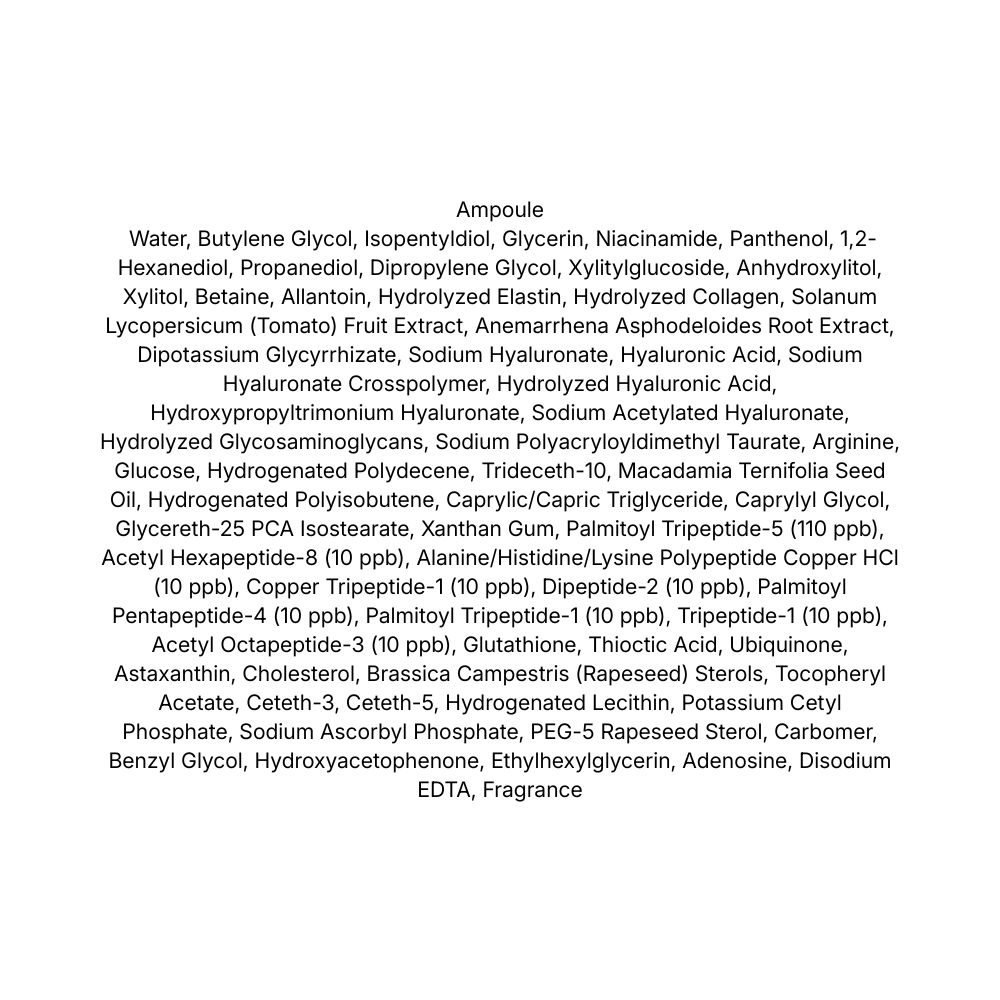 Ampoule
Water, Butylene Glycol, Isopentyldiol, Glycerin, Niacinamide, Panthenol, 1,2-Hexanediol, Propanediol, Dipropylene Glycol, Xylitylglucoside, Anhydroxylitol, Xylitol, Betaine, Allantoin, Hydrolyzed Elastin, Hydrolyzed Collagen, Solanum Lycopersicum (Tomato) Fruit Extract, Anemarrhena Asphodeloides Root Extract, Dipotassium Glycyrrhizate, Sodium Hyaluronate, Hyaluronic Acid, Sodium Hyaluronate Crosspolymer, Hydrolyzed Hyaluronic Acid, Hydroxypropyltrimonium Hyaluronate, Sodium Acetylated Hyaluronate, Hydrolyzed Glycosaminoglycans, Sodium Polyacryloyldimethyl Taurate, Arginine, Glucose, Hydrogenated Polydecene, Trideceth-10, Macadamia Ternifolia Seed Oil, Hydrogenated Polyisobutene, Caprylic/Capric Triglyceride, Caprylyl Glycol, Glycereth-25 PCA Isostearate, Xanthan Gum, Palmitoyl Tripeptide-5 (110 ppb), Acetyl Hexapeptide-8 (10 ppb), Alanine/Histidine/Lysine Polypeptide Copper HCl (10 ppb), Copper Tripeptide-1 (10 ppb), Dipeptide-2 (10 ppb), Palmitoyl Pentapeptide-4 (10 ppb), Palmitoyl Tripeptide-1 (10 ppb), Tripeptide-1 (10 ppb), Acetyl Octapeptide-3 (10 ppb), Glutathione, Thioctic Acid, Ubiquinone, Astaxanthin, Cholesterol, Brassica Campestris (Rapeseed) Sterols, Tocopheryl Acetate, Ceteth-3, Ceteth-5, Hydrogenated Lecithin, Potassium Cetyl Phosphate, Sodium Ascorbyl Phosphate, PEG-5 Rapeseed Sterol, Carbomer, Benzyl Glycol, Hydroxyacetophenone, Ethylhexylglycerin, Adenosine, Disodium EDTA, Fragrance